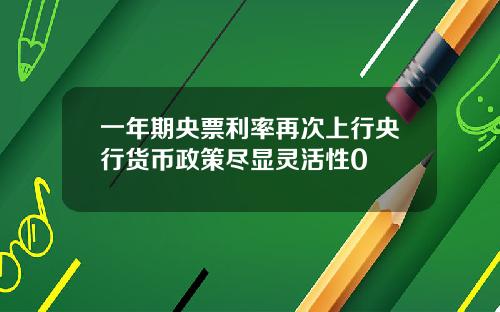 一年期央票利率再次上行央行货币政策尽显灵活性0